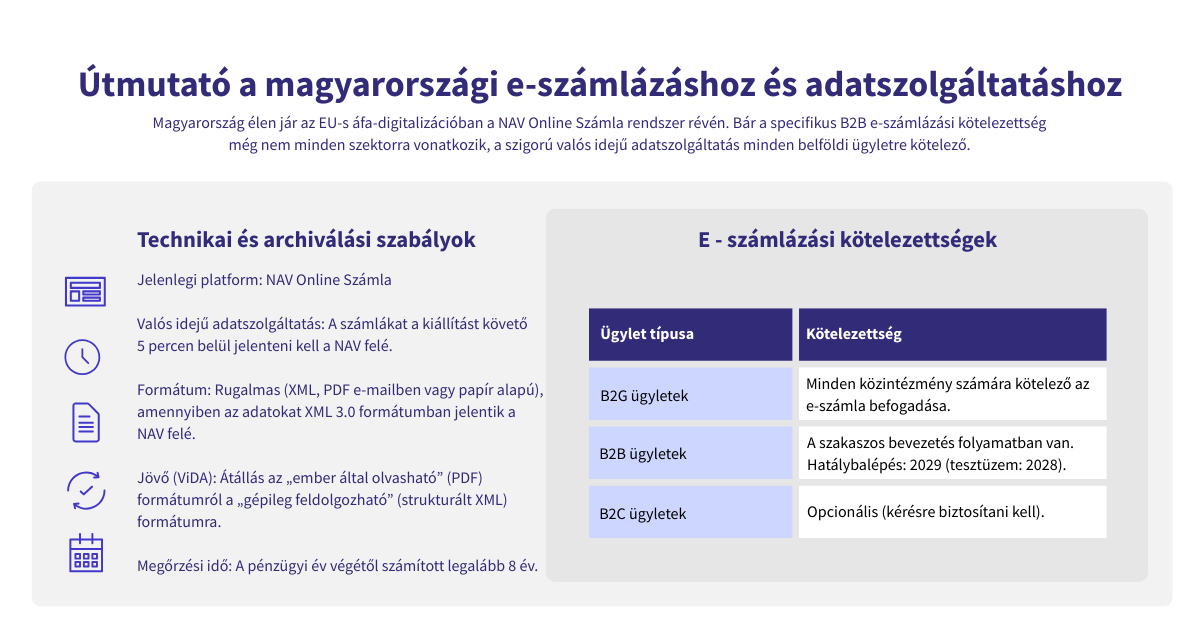 Útmutató a magyarországi e-számlázáshoz és adatszolgáltatáshoz

Magyarország élen jár az EU-s áfa-digitalizációban a NAV Online Számla rendszer révén. Bár a specifikus B2B e-számlázási kötelezettség még nem minden szektorra vonatkozik, a szigorú valós idejű adatszolgáltatás minden belföldi ügyletre kötelező.

Technikai és archiválási szabályok

Jelenlegi platform: NAV Online Számla

Valós idejű adatszolgáltatás: A számlákat a kiállítást követő 5 percen belül jelenteni kell a NAV felé.

Formátum: Rugalmas (XML, PDF e-mailben vagy papír alapú), amennyiben az adatokat XML 3.0 formátumban jelentik a NAV felé.

Jövő (ViDA): Átállás az „ember által olvasható” (PDF) formátumról a „gépileg feldolgozható” (strukturált XML) formátumra.

Megőrzési idő: A pénzügyi év végétől számított legalább 8 év.

E - számlázási kötelezettségek

| Ügylet típusa | Kötelezettség |
|---|---|
| B2G ügyletek | Minden közintézmény számára kötelező az e-számla befogadása. |
| B2B ügyletek | A szakaszos bevezetés folyamatban van. Hatálybalépés: 2029 (tesztüzem: 2028). |
| B2C ügyletek | Opcionális (kérésre biztosítani kell). |